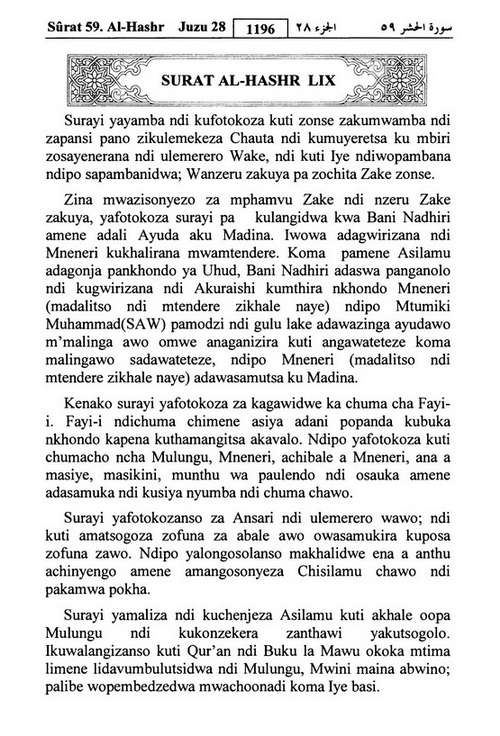 Sûrat 59. Al-Hashr Juzu 28 1196 الجزء ٢٨ سورة الحشر ٥٩

SURAT AL-HASHR LIX

Surayi yayamba ndi kufotokoza kuti zonse zakumwamba ndi zapansi pano zikulemekeza Chauta ndi kumuyeretsa ku mbiri zosayenerana ndi ulemerero Wake, ndi kuti Iye ndiwopambana ndipo sapambanidwa; Wanzeru zakuya pa zochita Zake zonse.

Zina mwazisonyezo za mphamvu Zake ndi nzeru Zake zakuya, yafotokoza surayi pa kulangidwa kwa Bani Nadhiri amene adali Ayuda aku Madina. Iwowa adagwirizana ndi Mneneri kukhalirana mwamtendere. Koma pamene Asilamu adagonja pankhondo ya Uhud, Bani Nadhiri adaswa panganolo ndi kugwirizana ndi Akuraishi kumthira nkhondo Mneneri (madalitso ndi mtendere zikhale naye) ndipo Mtumiki Muhammad(SAW) pamodzi ndi gulu lake adawazinga ayudawo m'malinga awo omwe anaganizira kuti angawateteze koma malingawo sadawateteze, ndipo Mneneri (madalitso ndi mtendere zikhale naye) adawasamutsa ku Madina.

Kenako surayi yafotokoza za kagawidwe ka chuma cha Fayi-i. Fayi-i ndichuma chimene asiya adani popanda kubuka nkhondo kapena kuthamangitsa akavalo. Ndipo yafotokoza kuti chumacho ncha Mulungu, Mneneri, achibale a Mneneri, ana a masiye, masikini, munthu wa paulendo ndi osauka amene adasamuka ndi kusiya nyumba ndi chuma chawo.

Surayi yafotokozanso za Ansari ndi ulemerero wawo; ndi kuti amatsogoza zofuna za abale awo owasamukira kuposa zofuna zawo. Ndipo yalongosolanso makhalidwe ena a anthu achinyengo amene amangosonyeza Chisilamu chawo ndi pakamwa pokha.

Surayi yamaliza ndi kuchenjeza Asilamu kuti akhale oopa Mulungu ndi kukonzekera zanthawi yakutsogolo. Ikuwalangizanso kuti Qur'an ndi Buku la Mawu okoka mtima limene lidavumbulutsidwa ndi Mulungu, Mwini maina abwino; palibe wopembedzedwa mwachoonadi koma Iye basi.